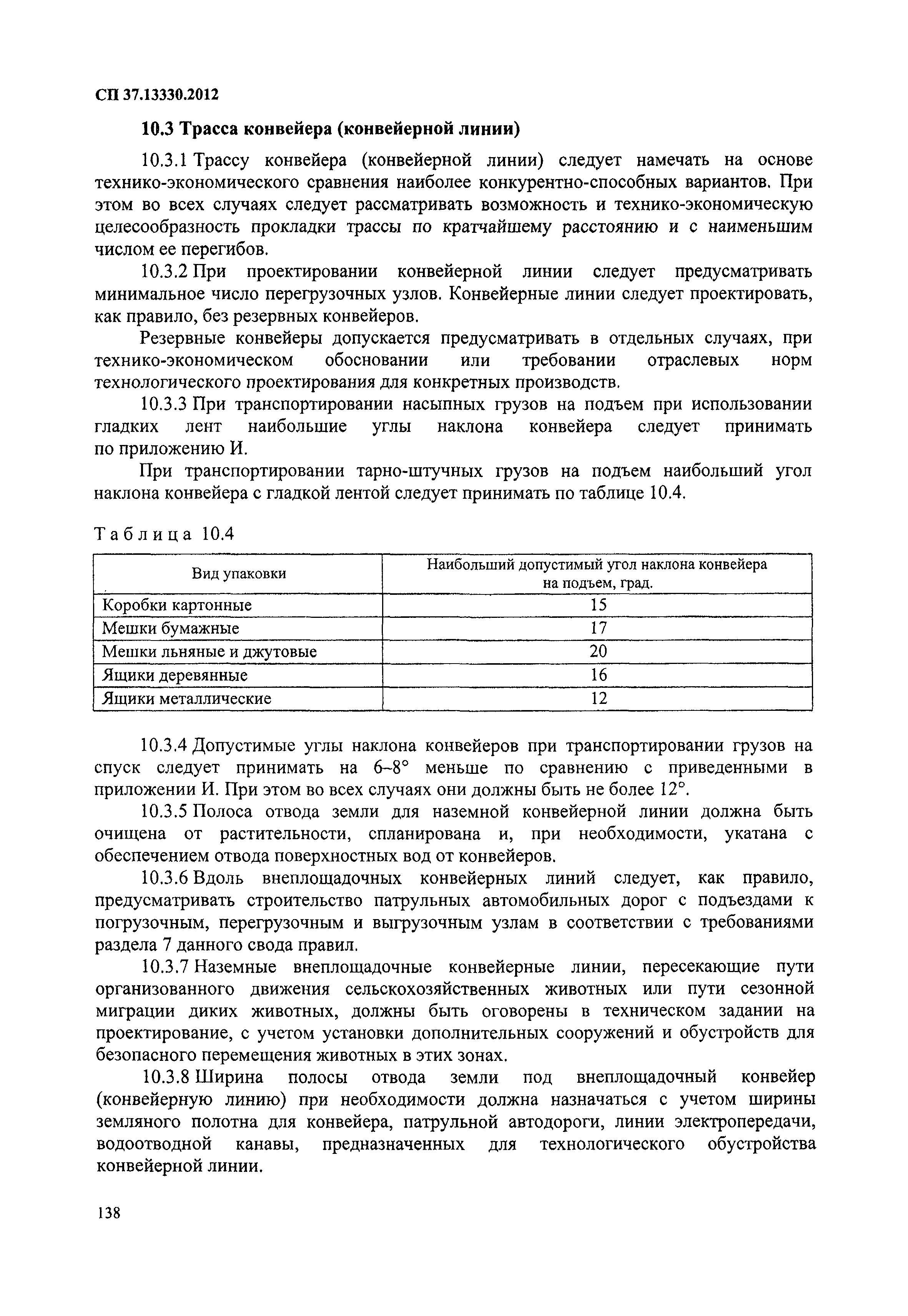 СП 37.13330.2012

10.3 Трасса конвейера (конвейерной линии)

10.3.1 Трассу конвейера (конвейерной линии) следует намечать на основе технико-экономического сравнения наиболее конкурентно-способных вариантов. При этом во всех случаях следует рассматривать возможность и технико-экономическую целесообразность прокладки трассы по кратчайшему расстоянию и с наименьшим числом ее перегибов.

10.3.2 При проектировании конвейерной линии следует предусматривать минимальное число перегрузочных узлов. Конвейерные линии следует проектировать, как правило, без резервных конвейеров.

Резервные конвейеры допускается предусматривать в отдельных случаях, при технико-экономическом обосновании или требовании отраслевых норм технологического проектирования для конкретных производств.

10.3.3 При транспортировании насыпных грузов на подъем при использовании гладких лент наибольшие углы наклона конвейера следует принимать по приложению И.

При транспортировании тарно-штучных грузов на подъем наибольший угол наклона конвейера с гладкой лентой следует принимать по таблице 10.4.

Таблица 10.4

| Вид упаковки | Наибольший допустимый угол наклона конвейера на подъем, град. |
|---|---|
| Коробки картонные | 15 |
| Мешки бумажные | 17 |
| Мешки льняные и джутовые | 20 |
| Ящики деревянные | 16 |
| Ящики металлические | 12 |

10.3.4 Допустимые углы наклона конвейеров при транспортировании грузов на спуск следует принимать на 6–8° меньше по сравнению с приведенными в приложении И. При этом во всех случаях они должны быть не более 12°.

10.3.5 Полоса отвода земли для наземной конвейерной линии должна быть очищена от растительности, спланирована и, при необходимости, укатана с обеспечением отвода поверхностных вод от конвейеров.

10.3.6 Вдоль внеплощадочных конвейерных линий следует, как правило, предусматривать строительство патрульных автомобильных дорог с подъездами к погрузочным, перегрузочным и выгрузочным узлам в соответствии с требованиями раздела 7 данного свода правил.

10.3.7 Наземные внеплощадочные конвейерные линии, пересекающие пути организованного движения сельскохозяйственных животных или пути сезонной миграции диких животных, должны быть оговорены в техническом задании на проектирование, с учетом установки дополнительных сооружений и обустройств для безопасного перемещения животных в этих зонах.

10.3.8 Ширина полосы отвода земли под внеплощадочный конвейер (конвейерную линию) при необходимости должна назначаться с учетом ширины земляного полотна для конвейера, патрульной автодороги, линии электропередачи, водоотводной канавы, предназначенных для технологического обустройства конвейерной линии.

138